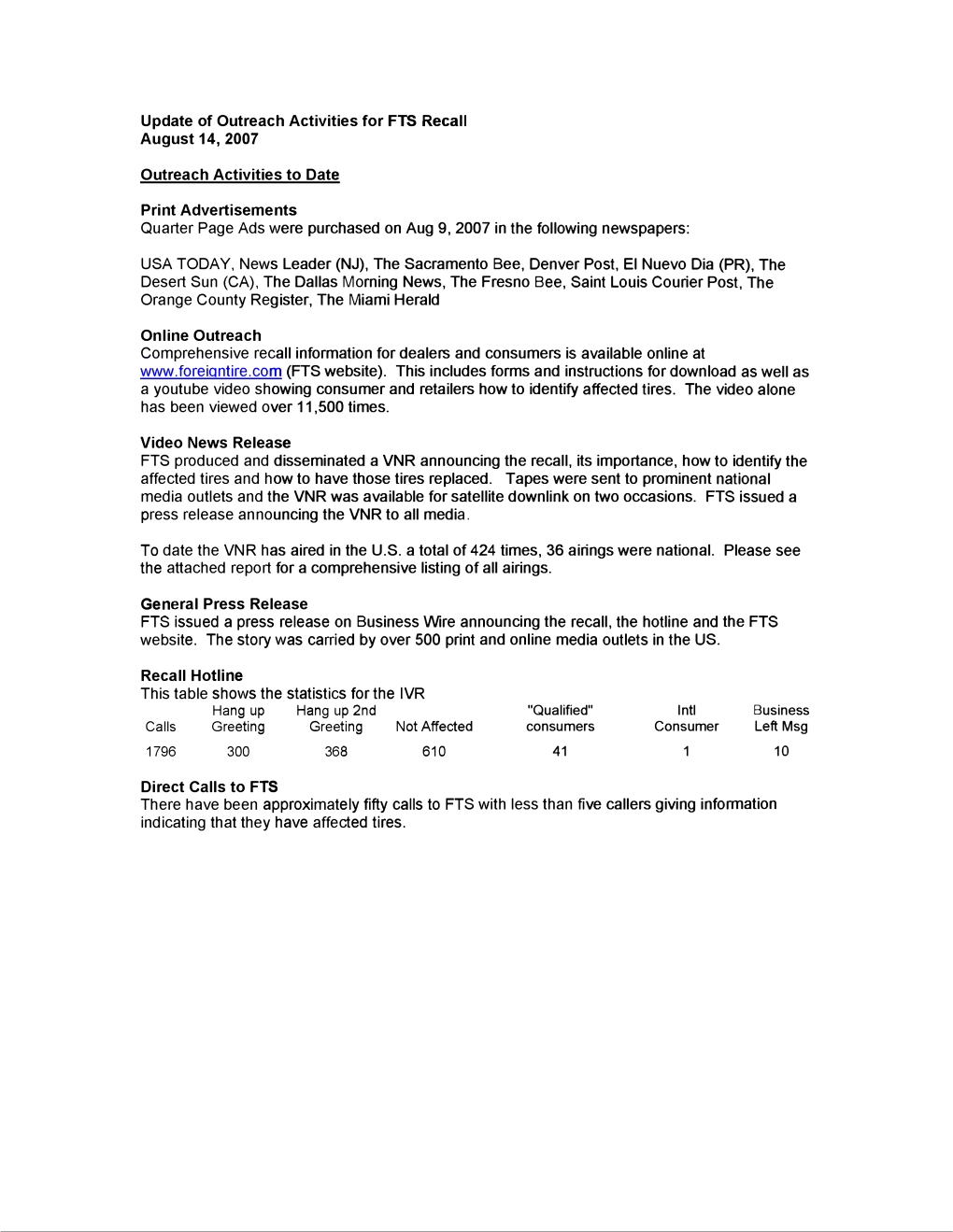 Update of Outreach Activities for FTS Recall
August 14, 2007

Outreach Activities to Date

Print Advertisements
Quarter Page Ads were purchased on Aug 9, 2007 in the following newspapers:

USA TODAY, News Leader (NJ), The Sacramento Bee, Denver Post, El Nuevo Dia (PR), The Desert Sun (CA), The Dallas Morning News, The Fresno Bee, Saint Louis Courier Post, The Orange County Register, The Miami Herald

Online Outreach
Comprehensive recall information for dealers and consumers is available online at www.foreigntire.com (FTS website). This includes forms and instructions for download as well as a youtube video showing consumer and retailers how to identify affected tires. The video alone has been viewed over 11,500 times.

Video News Release
FTS produced and disseminated a VNR announcing the recall, its importance, how to identify the affected tires and how to have those tires replaced. Tapes were sent to prominent national media outlets and the VNR was available for satellite downlink on two occasions. FTS issued a press release announcing the VNR to all media.

To date the VNR has aired in the U.S. a total of 424 times, 36 airings were national. Please see the attached report for a comprehensive listing of all airings.

General Press Release
FTS issued a press release on Business Wire announcing the recall, the hotline and the FTS website. The story was carried by over 500 print and online media outlets in the US.

Recall Hotline
This table shows the statistics for the IVR

| Calls | Hang up Greeting | Hang up 2nd Greeting | Not Affected | "Qualified" consumers | Intl Consumer | Business Left Msg |
|---|---|---|---|---|---|---|
| 1796 | 300 | 368 | 610 | 41 | 1 | 10 |

Direct Calls to FTS
There have been approximately fifty calls to FTS with less than five callers giving information indicating that they have affected tires.